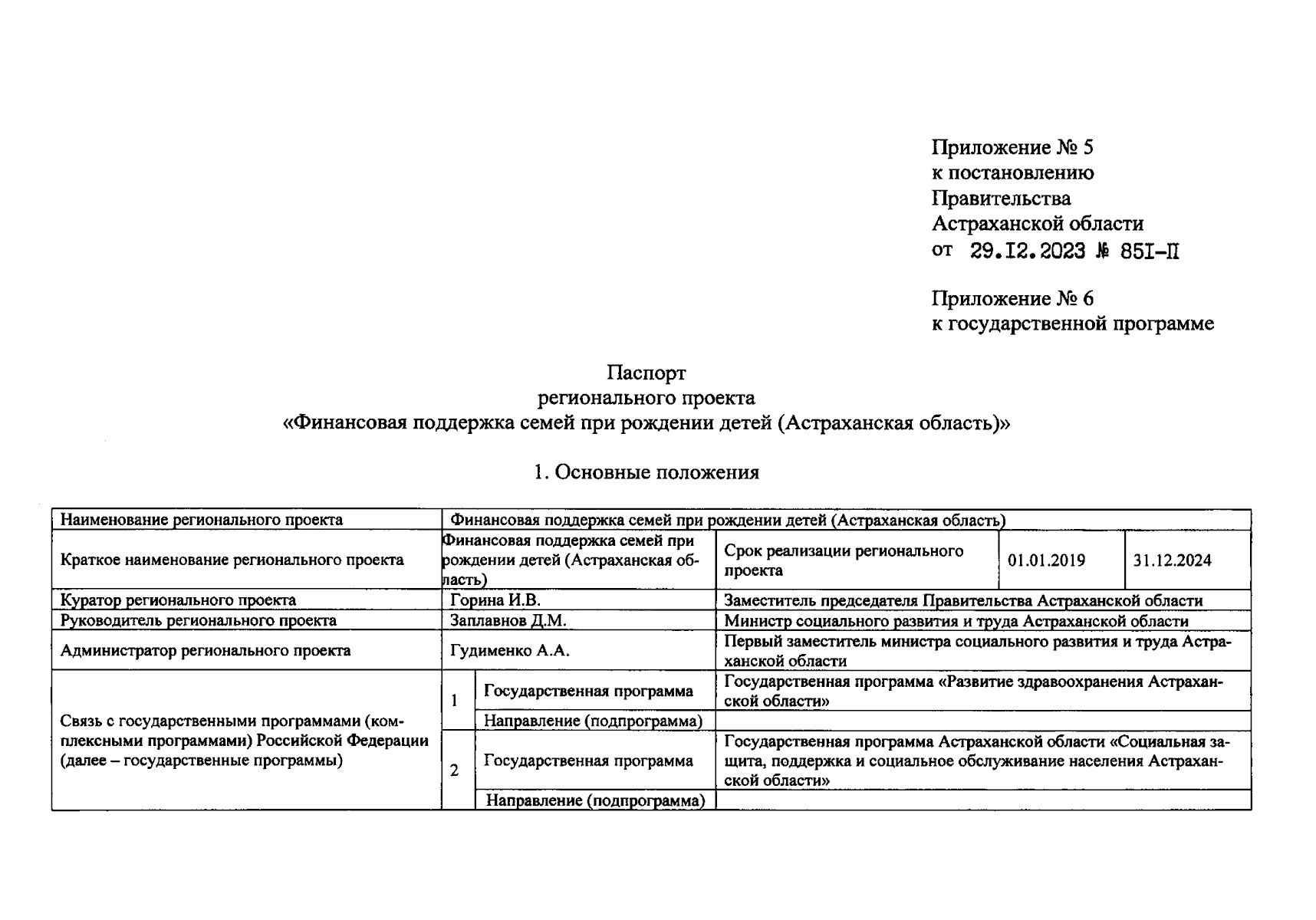 Приложение № 5
к постановлению
Правительства
Астраханской области
от 29.I2.2023 № 85I-П

Приложение № 6
к государственной программе

Паспорт
регионального проекта
«Финансовая поддержка семей при рождении детей (Астраханская область)»

1. Основные положения

| Наименование регионального проекта | Финансовая поддержка семей при рождении детей (Астраханская область) | | | | |
|---|---|---|---|---|---|
| Краткое наименование регионального проекта | Финансовая поддержка семей при рождении детей (Астраханская область) | | Срок реализации регионального проекта | 01.01.2019 | 31.12.2024 |
| Куратор регионального проекта | Горина И.В. | | Заместитель председателя Правительства Астраханской области | | |
| Руководитель регионального проекта | Заплавнов Д.М. | | Министр социального развития и труда Астраханской области | | |
| Администратор регионального проекта | Гудименко А.А. | | Первый заместитель министра социального развития и труда Астраханской области | | |
| Связь с государственными программами (комплексными программами) Российской Федерации (далее – государственные программы) | 1 | Государственная программа | Государственная программа «Развитие здравоохранения Астраханской области» | | |
| | | Направление (подпрограмма) | | | |
| | 2 | Государственная программа | Государственная программа Астраханской области «Социальная защита, поддержка и социальное обслуживание населения Астраханской области» | | |
| | | Направление (подпрограмма) | | | |